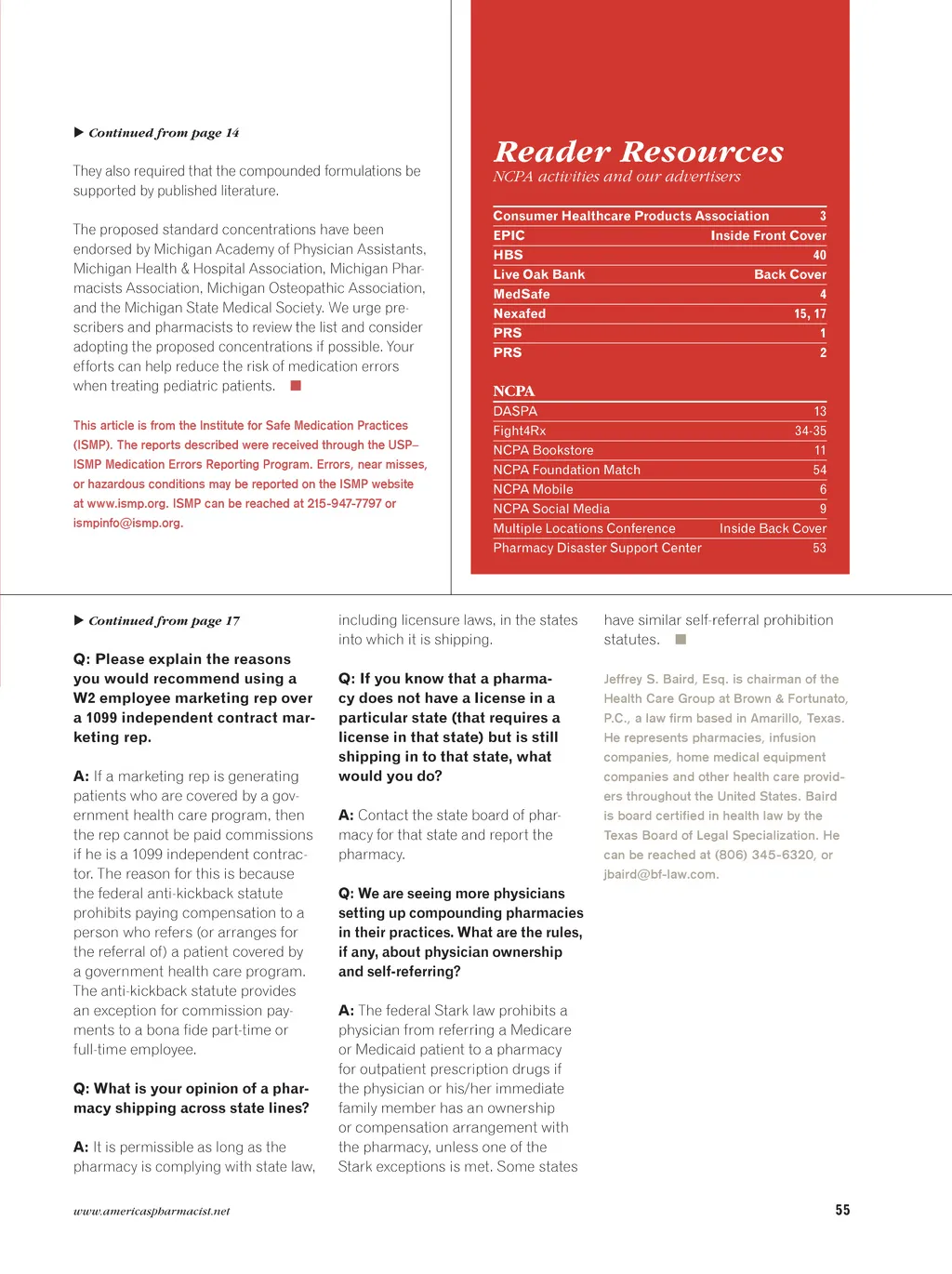 ▶ Continued from page 14

They also required that the compounded formulations be supported by published literature.

The proposed standard concentrations have been endorsed by Michigan Academy of Physician Assistants, Michigan Health & Hospital Association, Michigan Pharmacists Association, Michigan Osteopathic Association, and the Michigan State Medical Society. We urge prescribers and pharmacists to review the list and consider adopting the proposed concentrations if possible. Your efforts can help reduce the risk of medication errors when treating pediatric patients. ■

This article is from the Institute for Safe Medication Practices (ISMP). The reports described were received through the USP–ISMP Medication Errors Reporting Program. Errors, near misses, or hazardous conditions may be reported on the ISMP website at www.ismp.org. ISMP can be reached at 215-947-7797 or ismpinfo@ismp.org.

Reader Resources
NCPA activities and our advertisers

| | |
|---|---|
| Consumer Healthcare Products Association | 3 |
| EPIC | Inside Front Cover |
| HBS | 40 |
| Live Oak Bank | Back Cover |
| MedSafe | 4 |
| Nexafed | 15, 17 |
| PRS | 1 |
| PRS | 2 |

NCPA

| | |
|---|---|
| DASPA | 13 |
| Fight4Rx | 34-35 |
| NCPA Bookstore | 11 |
| NCPA Foundation Match | 54 |
| NCPA Mobile | 6 |
| NCPA Social Media | 9 |
| Multiple Locations Conference | Inside Back Cover |
| Pharmacy Disaster Support Center | 53 |

▶ Continued from page 17

Q: Please explain the reasons you would recommend using a W2 employee marketing rep over a 1099 independent contract marketing rep.

A: If a marketing rep is generating patients who are covered by a government health care program, then the rep cannot be paid commissions if he is a 1099 independent contractor. The reason for this is because the federal anti-kickback statute prohibits paying compensation to a person who refers (or arranges for the referral of) a patient covered by a government health care program. The anti-kickback statute provides an exception for commission payments to a bona fide part-time or full-time employee.

Q: What is your opinion of a pharmacy shipping across state lines?

A: It is permissible as long as the pharmacy is complying with state law, including licensure laws, in the states into which it is shipping.

Q: If you know that a pharmacy does not have a license in a particular state (that requires a license in that state) but is still shipping in to that state, what would you do?

A: Contact the state board of pharmacy for that state and report the pharmacy.

Q: We are seeing more physicians setting up compounding pharmacies in their practices. What are the rules, if any, about physician ownership and self-referring?

A: The federal Stark law prohibits a physician from referring a Medicare or Medicaid patient to a pharmacy for outpatient prescription drugs if the physician or his/her immediate family member has an ownership or compensation arrangement with the pharmacy, unless one of the Stark exceptions is met. Some states have similar self-referral prohibition statutes. ■

Jeffrey S. Baird, Esq. is chairman of the Health Care Group at Brown & Fortunato, P.C., a law firm based in Amarillo, Texas. He represents pharmacies, infusion companies, home medical equipment companies and other health care providers throughout the United States. Baird is board certified in health law by the Texas Board of Legal Specialization. He can be reached at (806) 345-6320, or jbaird@bf-law.com.

www.americaspharmacist.net

55